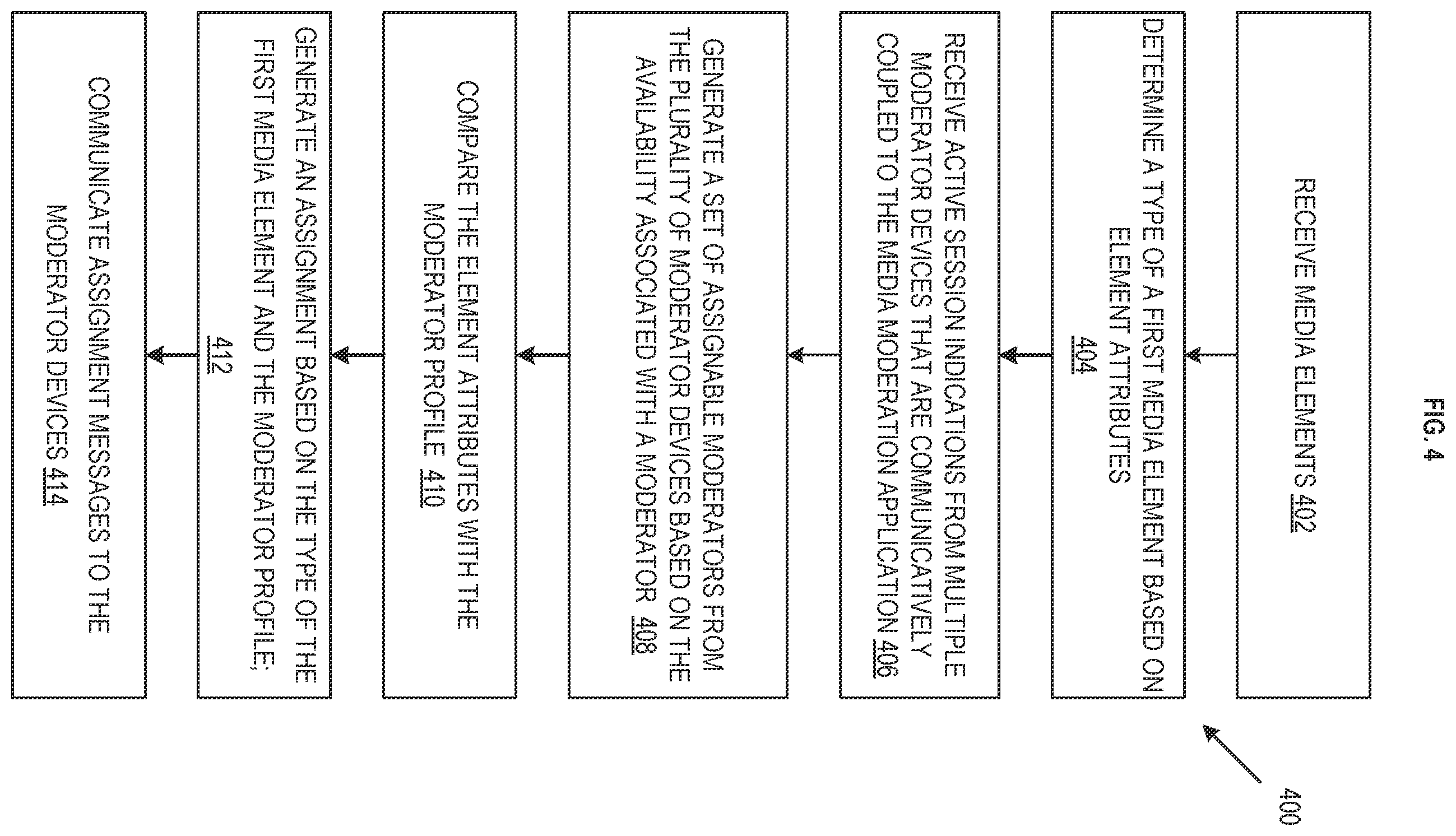 FIG. 4

400

RECEIVE MEDIA ELEMENTS 402

DETERMINE A TYPE OF A FIRST MEDIA ELEMENT BASED ON ELEMENT ATTRIBUTES 404

RECEIVE ACTIVE SESSION INDICATIONS FROM MULTIPLE MODERATOR DEVICES THAT ARE COMMUNICATIVELY COUPLED TO THE MEDIA MODERATION APPLICATION 406

GENERATE A SET OF ASSIGNABLE MODERATORS FROM THE PLURALITY OF MODERATOR DEVICES BASED ON THE AVAILABILITY ASSOCIATED WITH A MODERATOR 408

COMPARE THE ELEMENT ATTRIBUTES WITH THE MODERATOR PROFILE 410

GENERATE AN ASSIGNMENT BASED ON THE TYPE OF THE FIRST MEDIA ELEMENT AND THE MODERATOR PROFILE; 412

COMMUNICATE ASSIGNMENT MESSAGES TO THE MODERATOR DEVICES 414